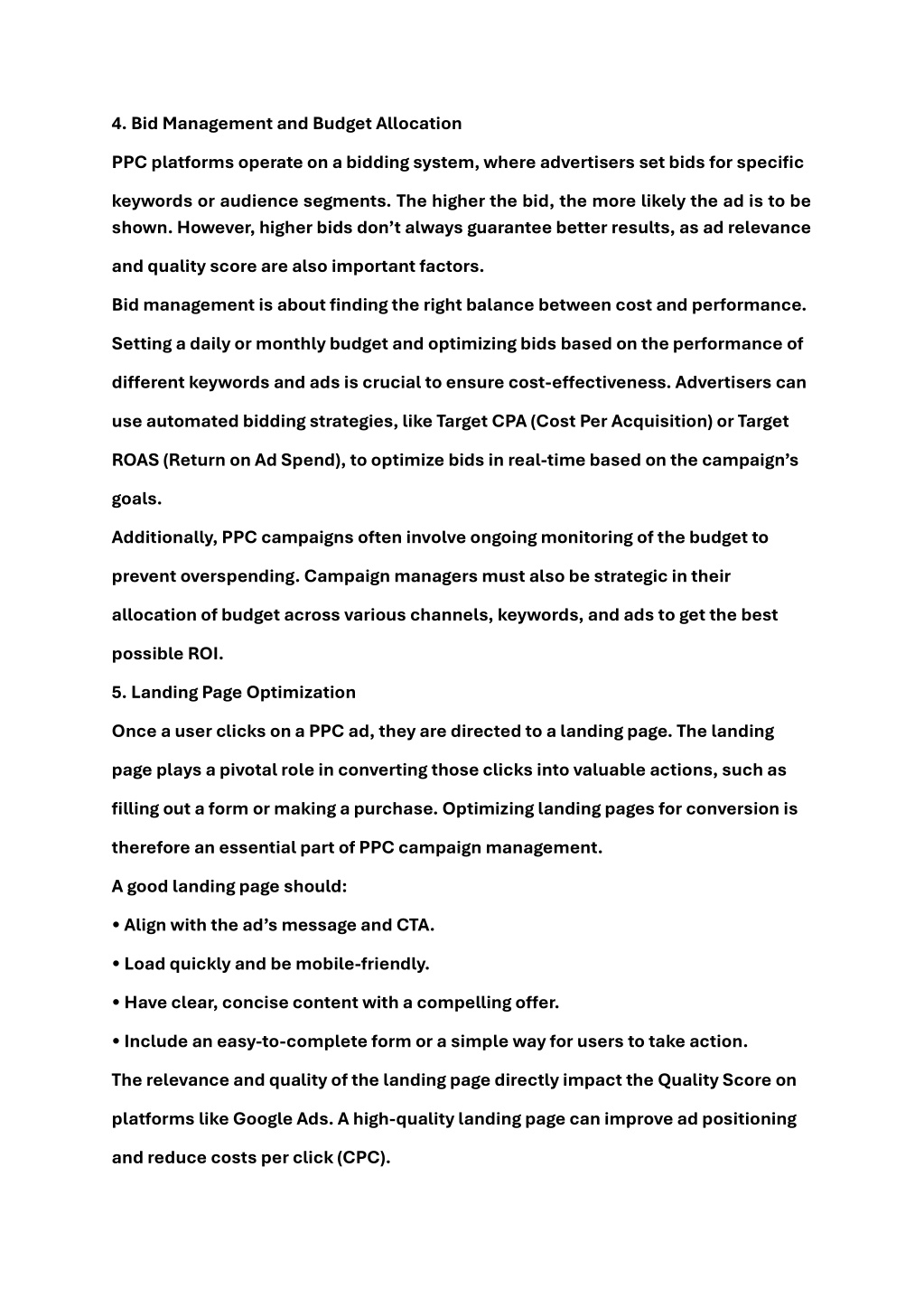 4. Bid Management and Budget Allocation

PPC platforms operate on a bidding system, where advertisers set bids for specific keywords or audience segments. The higher the bid, the more likely the ad is to be shown. However, higher bids don’t always guarantee better results, as ad relevance and quality score are also important factors.

Bid management is about finding the right balance between cost and performance. Setting a daily or monthly budget and optimizing bids based on the performance of different keywords and ads is crucial to ensure cost-effectiveness. Advertisers can use automated bidding strategies, like Target CPA (Cost Per Acquisition) or Target ROAS (Return on Ad Spend), to optimize bids in real-time based on the campaign’s goals.

Additionally, PPC campaigns often involve ongoing monitoring of the budget to prevent overspending. Campaign managers must also be strategic in their allocation of budget across various channels, keywords, and ads to get the best possible ROI.

5. Landing Page Optimization

Once a user clicks on a PPC ad, they are directed to a landing page. The landing page plays a pivotal role in converting those clicks into valuable actions, such as filling out a form or making a purchase. Optimizing landing pages for conversion is therefore an essential part of PPC campaign management.

A good landing page should:

• Align with the ad’s message and CTA.

• Load quickly and be mobile-friendly.

• Have clear, concise content with a compelling offer.

• Include an easy-to-complete form or a simple way for users to take action.

The relevance and quality of the landing page directly impact the Quality Score on platforms like Google Ads. A high-quality landing page can improve ad positioning and reduce costs per click (CPC).